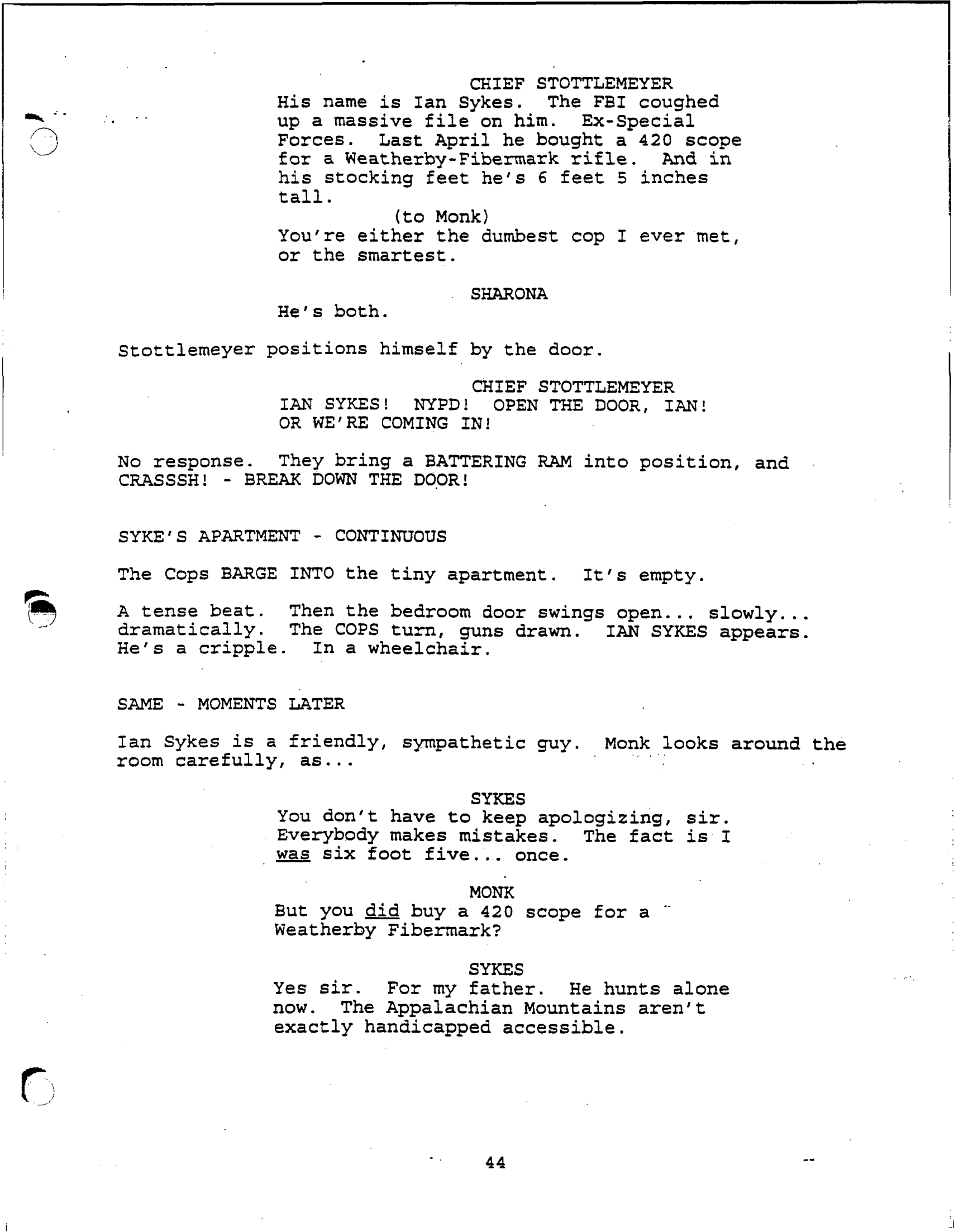 CHIEF STOTTLEMEYER
His name is Ian Sykes. The FBI coughed up a massive file on him. Ex-Special Forces. Last April he bought a 420 scope for a Weatherby-Fibermark rifle. And in his stocking feet he's 6 feet 5 inches tall.
(to Monk)
You're either the dumbest cop I ever met, or the smartest.

SHARONA
He's both.

Stottlemeyer positions himself by the door.

CHIEF STOTTLEMEYER
IAN SYKES! NYPD! OPEN THE DOOR, IAN! OR WE'RE COMING IN!

No response. They bring a BATTERING RAM into position, and CRASSSH! - BREAK DOWN THE DOOR!

SYKE'S APARTMENT - CONTINUOUS

The Cops BARGE INTO the tiny apartment. It's empty.

A tense beat. Then the bedroom door swings open... slowly... dramatically. The COPS turn, guns drawn. IAN SYKES appears. He's a cripple. In a wheelchair.

SAME - MOMENTS LATER

Ian Sykes is a friendly, sympathetic guy. Monk looks around the room carefully, as...

SYKES
You don't have to keep apologizing, sir. Everybody makes mistakes. The fact is I was six foot five... once.

MONK
But you did buy a 420 scope for a Weatherby Fibermark?

SYKES
Yes sir. For my father. He hunts alone now. The Appalachian Mountains aren't exactly handicapped accessible.

44